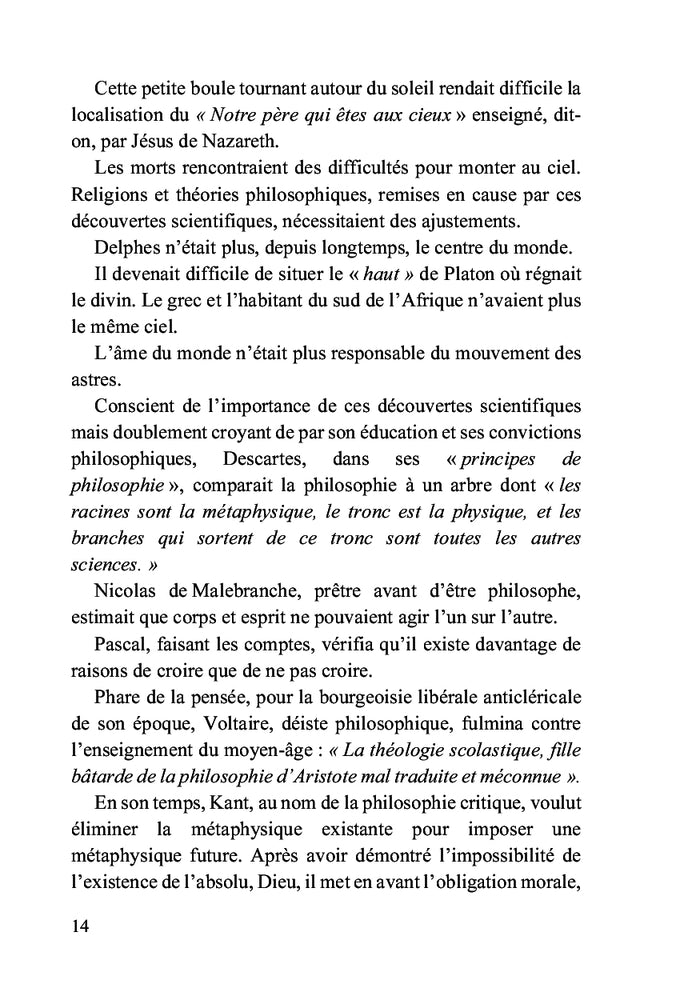 Cette petite boule tournant autour du soleil rendait difficile la localisation du « Notre père qui êtes aux cieux » enseigné, dit-on, par Jésus de Nazareth.

Les morts rencontraient des difficultés pour monter au ciel. Religions et théories philosophiques, remises en cause par ces découvertes scientifiques, nécessitaient des ajustements.

Delphes n'était plus, depuis longtemps, le centre du monde.

Il devenait difficile de situer le « haut » de Platon où régnait le divin. Le grec et l'habitant du sud de l'Afrique n'avaient plus le même ciel.

L'âme du monde n'était plus responsable du mouvement des astres.

Conscient de l'importance de ces découvertes scientifiques mais doublement croyant de par son éducation et ses convictions philosophiques, Descartes, dans ses « principes de philosophie », comparait la philosophie à un arbre dont « les racines sont la métaphysique, le tronc est la physique, et les branches qui sortent de ce tronc sont toutes les autres sciences. »

Nicolas de Malebranche, prêtre avant d'être philosophe, estimait que corps et esprit ne pouvaient agir l'un sur l'autre.

Pascal, faisant les comptes, vérifia qu'il existe davantage de raisons de croire que de ne pas croire.

Phare de la pensée, pour la bourgeoisie libérale anticléricale de son époque, Voltaire, déiste philosophique, fulmina contre l'enseignement du moyen-âge : « La théologie scolastique, fille bâtarde de la philosophie d'Aristote mal traduite et méconnue ».

En son temps, Kant, au nom de la philosophie critique, voulut éliminer la métaphysique existante pour imposer une métaphysique future. Après avoir démontré l'impossibilité de l'existence de l'absolu, Dieu, il met en avant l'obligation morale,

14